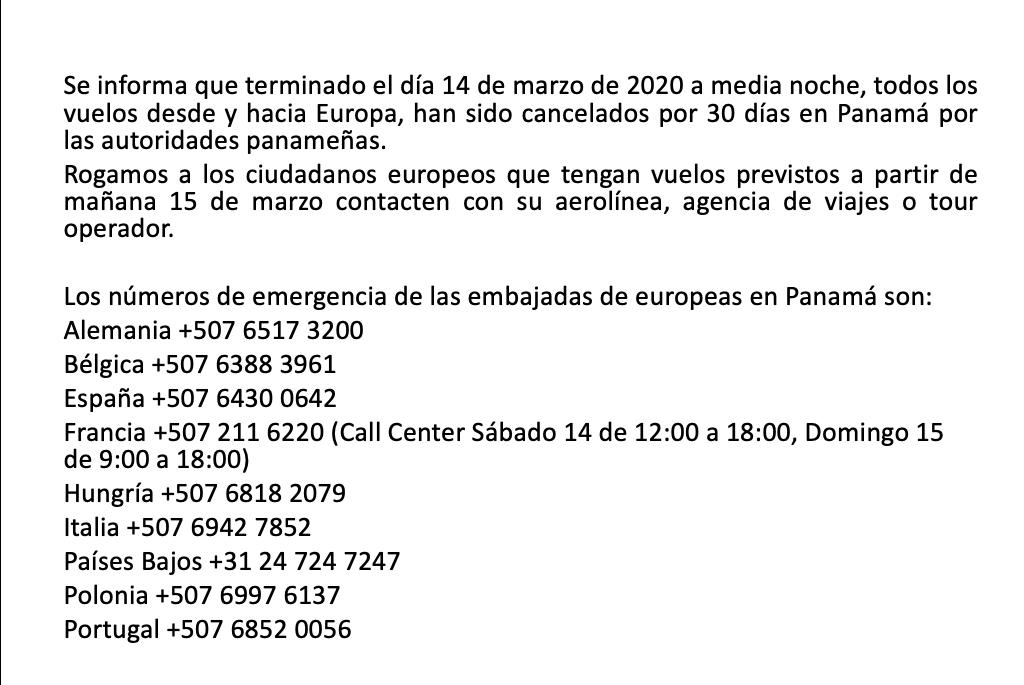 Se informa que terminado el día 14 de marzo de 2020 a media noche, todos los vuelos desde y hacia Europa, han sido cancelados por 30 días en Panamá por las autoridades panameñas.

Rogamos a los ciudadanos europeos que tengan vuelos previstos a partir de mañana 15 de marzo contacten con su aerolínea, agencia de viajes o tour operador.

Los números de emergencia de las embajadas de europeas en Panamá son:
Alemania +507 6517 3200
Bélgica +507 6388 3961
España +507 6430 0642
Francia +507 211 6220 (Call Center Sábado 14 de 12:00 a 18:00, Domingo 15 de 9:00 a 18:00)
Hungría +507 6818 2079
Italia +507 6942 7852
Países Bajos +31 24 724 7247
Polonia +507 6997 6137
Portugal +507 6852 0056